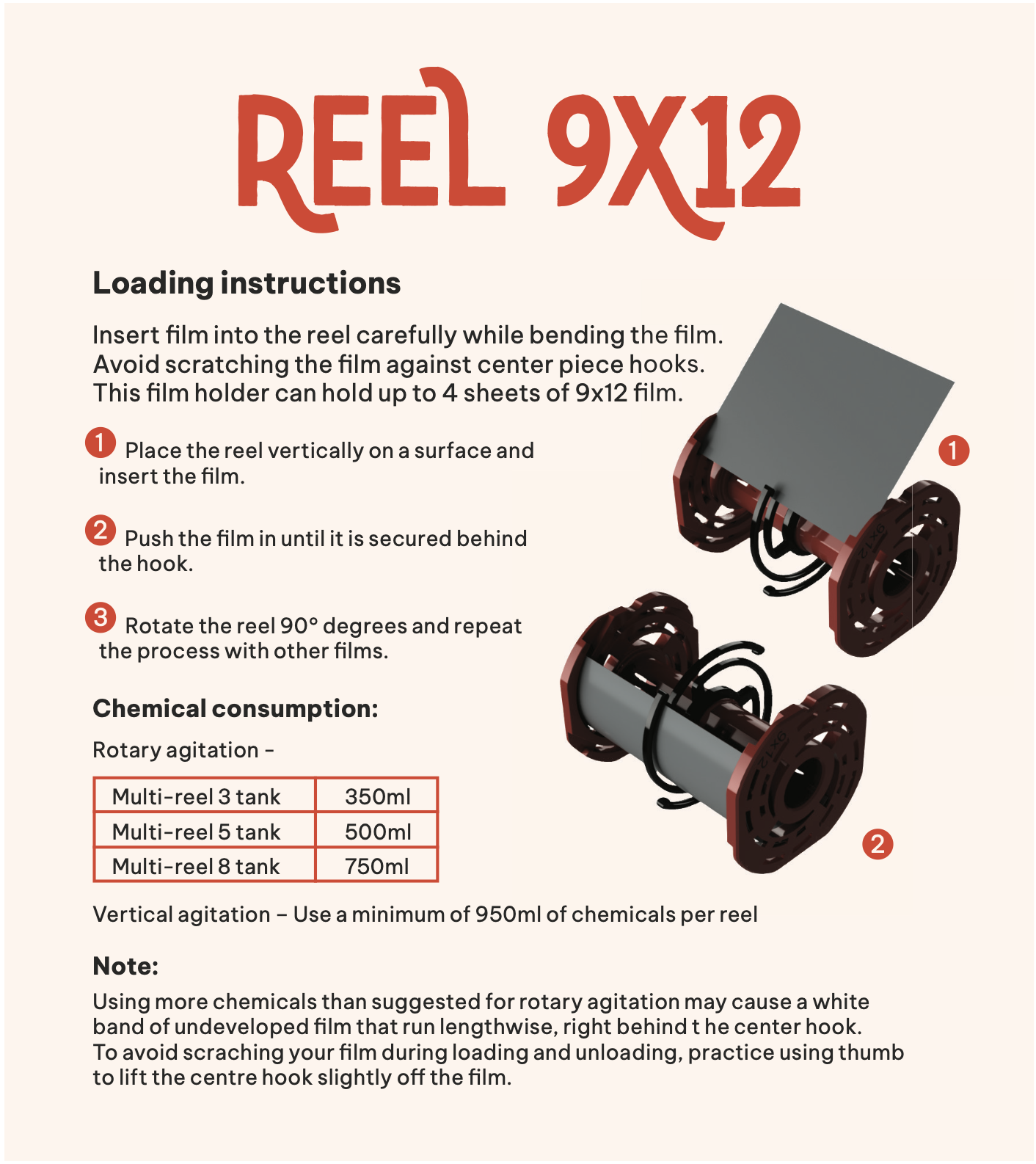 REEL 9X12

Loading instructions

Insert film into the reel carefully while bending the film.
Avoid scratching the film against center piece hooks.
This film holder can hold up to 4 sheets of 9x12 film.

1 Place the reel vertically on a surface and insert the film.

2 Push the film in until it is secured behind the hook.

3 Rotate the reel 90° degrees and repeat the process with other films.

1

2

Chemical consumption:

Rotary agitation -

| Multi-reel 3 tank | 350ml |
|---|---|
| Multi-reel 5 tank | 500ml |
| Multi-reel 8 tank | 750ml |

Vertical agitation – Use a minimum of 950ml of chemicals per reel

Note:

Using more chemicals than suggested for rotary agitation may cause a white band of undeveloped film that run lengthwise, right behind t he center hook.
To avoid scraching your film during loading and unloading, practice using thumb to lift the centre hook slightly off the film.